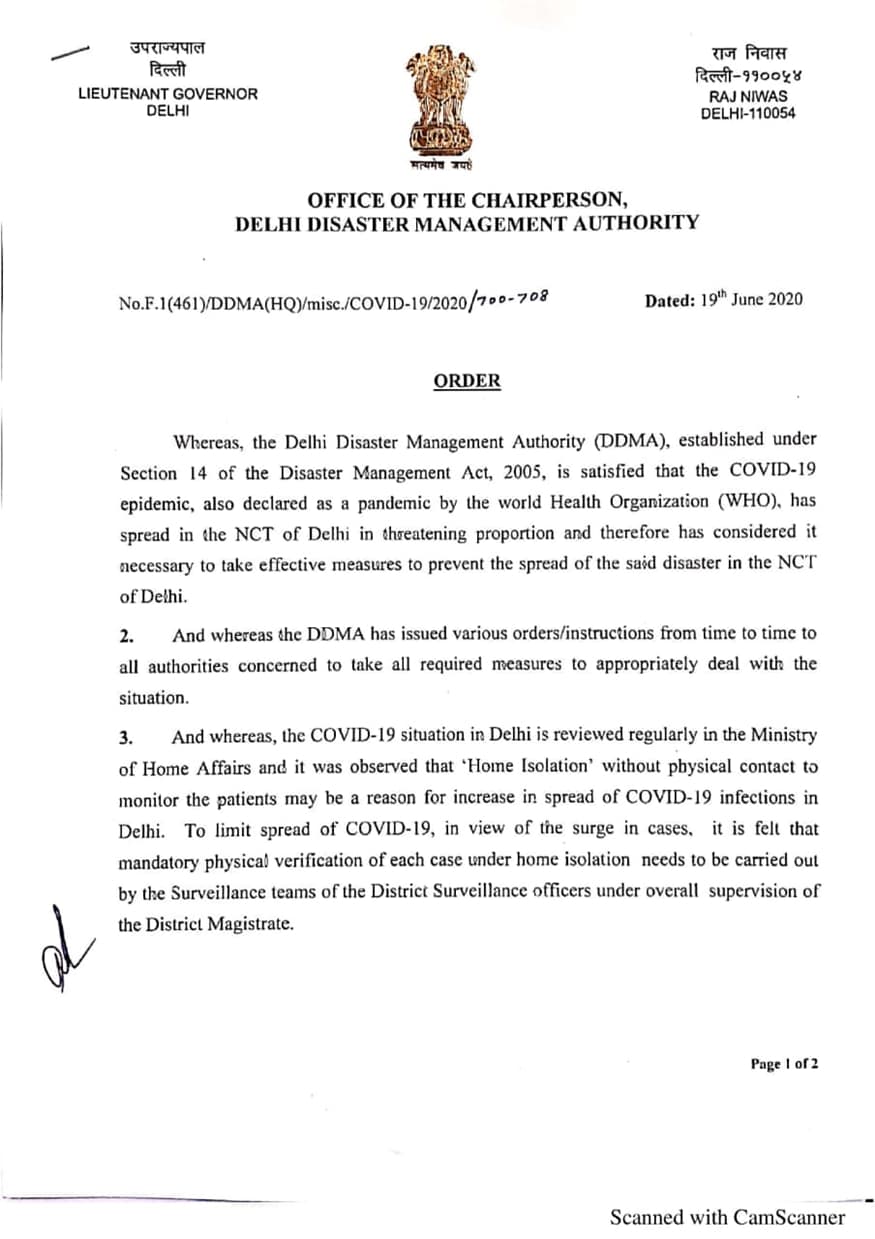 उपराज्यपाल
दिल्ली
LIEUTENANT GOVERNOR
DELHI

सत्यमेव जयते

राज निवास
दिल्ली-११००५४
RAJ NIWAS
DELHI-110054

OFFICE OF THE CHAIRPERSON,
DELHI DISASTER MANAGEMENT AUTHORITY

No.F.1(461)/DDMA(HQ)/misc./COVID-19/2020/700-708

Dated: 19$^{th}$ June 2020

ORDER

Whereas, the Delhi Disaster Management Authority (DDMA), established under Section 14 of the Disaster Management Act, 2005, is satisfied that the COVID-19 epidemic, also declared as a pandemic by the world Health Organization (WHO), has spread in the NCT of Delhi in threatening proportion and therefore has considered it necessary to take effective measures to prevent the spread of the said disaster in the NCT of Delhi.

2. And whereas the DDMA has issued various orders/instructions from time to time to all authorities concerned to take all required measures to appropriately deal with the situation.

3. And whereas, the COVID-19 situation in Delhi is reviewed regularly in the Ministry of Home Affairs and it was observed that 'Home Isolation' without physical contact to monitor the patients may be a reason for increase in spread of COVID-19 infections in Delhi. To limit spread of COVID-19, in view of the surge in cases, it is felt that mandatory physical verification of each case under home isolation needs to be carried out by the Surveillance teams of the District Surveillance officers under overall supervision of the District Magistrate.

Page 1 of 2

Scanned with CamScanner